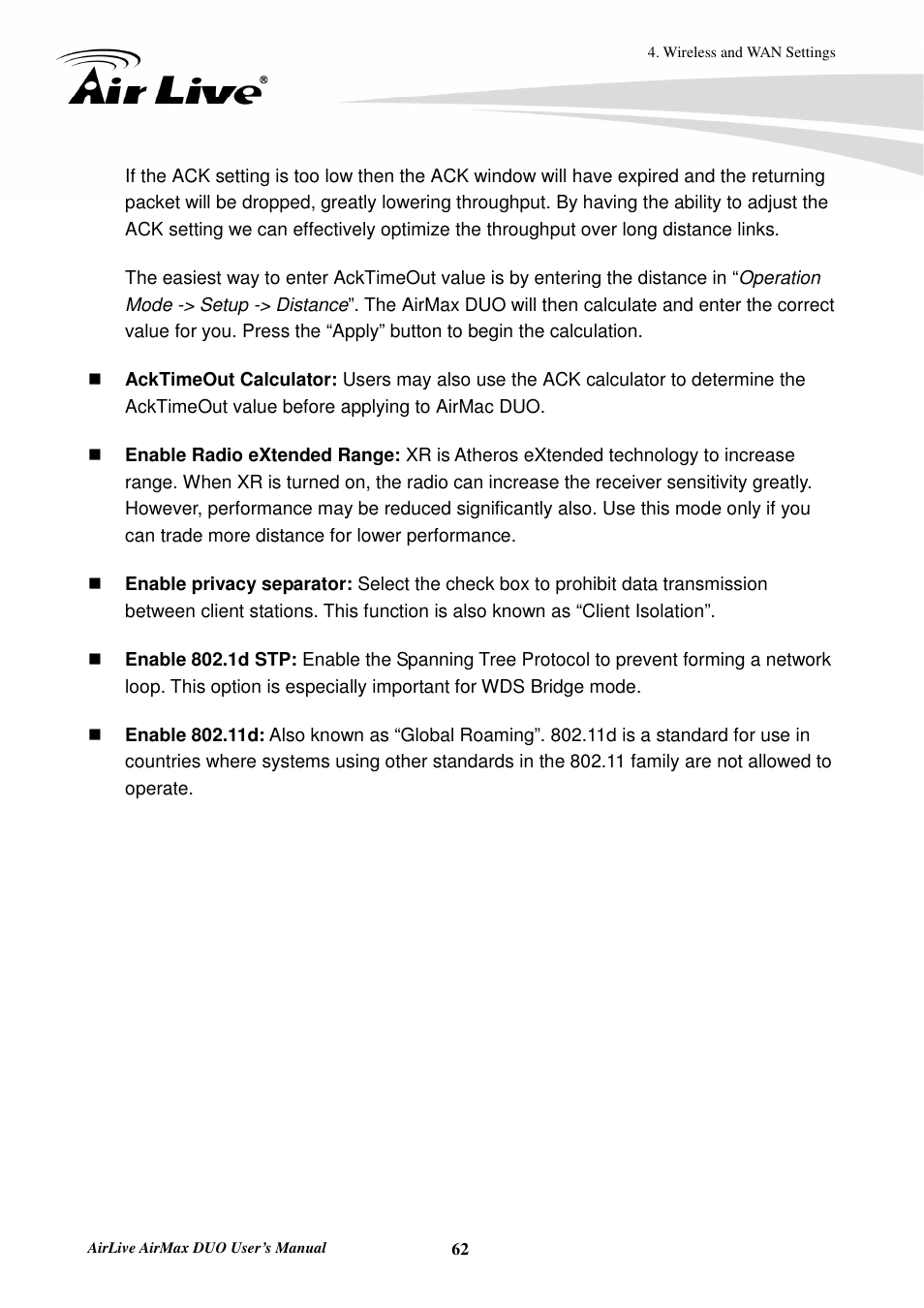 4. Wireless and WAN Settings

Air Live®

If the ACK setting is too low then the ACK window will have expired and the returning packet will be dropped, greatly lowering throughput. By having the ability to adjust the ACK setting we can effectively optimize the throughput over long distance links.

The easiest way to enter AckTimeOut value is by entering the distance in “Operation Mode -> Setup -> Distance”. The AirMax DUO will then calculate and enter the correct value for you. Press the “Apply” button to begin the calculation.

■ AckTimeOut Calculator: Users may also use the ACK calculator to determine the AckTimeOut value before applying to AirMac DUO.

■ Enable Radio eXtended Range: XR is Atheros eXtended technology to increase range. When XR is turned on, the radio can increase the receiver sensitivity greatly. However, performance may be reduced significantly also. Use this mode only if you can trade more distance for lower performance.

■ Enable privacy separator: Select the check box to prohibit data transmission between client stations. This function is also known as “Client Isolation”.

■ Enable 802.1d STP: Enable the Spanning Tree Protocol to prevent forming a network loop. This option is especially important for WDS Bridge mode.

■ Enable 802.11d: Also known as “Global Roaming”. 802.11d is a standard for use in countries where systems using other standards in the 802.11 family are not allowed to operate.

AirLive AirMax DUO User’s Manual 62